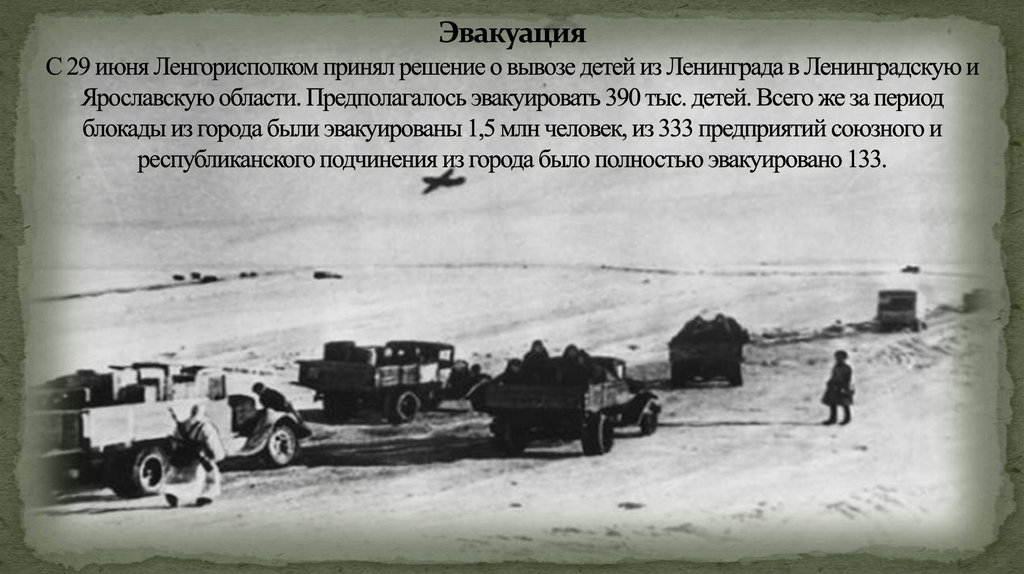 Эвакуация

С 29 июня Ленгорисполком принял решение о вывозе детей из Ленинграда в Ленинградскую и Ярославскую области. Предполагалось эвакуировать 390 тыс. детей. Всего же за период блокады из города были эвакуированы 1,5 млн человек, из 333 предприятий союзного и республиканского подчинения из города было полностью эвакуировано 133.